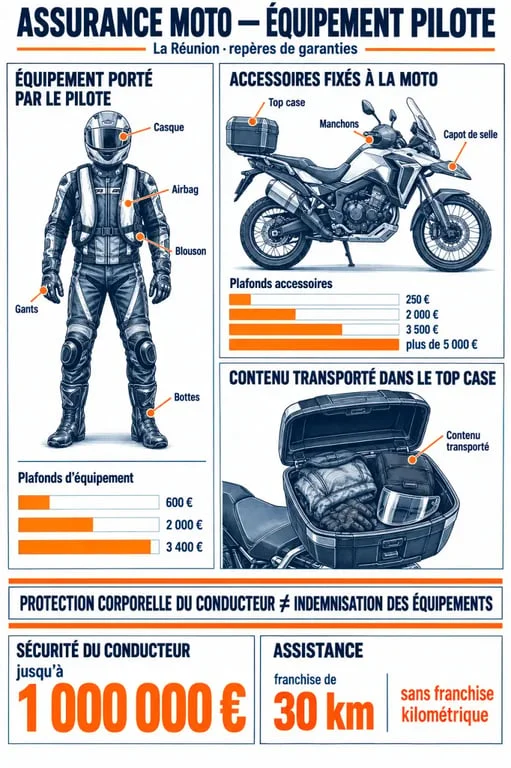 ASSURANCE MOTO — ÉQUIPEMENT PILOTE

La Réunion · repères de garanties

ÉQUIPEMENT PORTÉ PAR LE PILOTE

Casque

Airbag

Blouson

Gants

Bottes

Plafonds d'équipement

600 €

2 000 €

3 400 €

ACCESSOIRES FIXÉS À LA MOTO

Top case

Manchons

Capot de selle

Plafonds accessoires

250 €

2 000 €

3 500 €

plus de 5 000 €

CONTENU TRANSPORTÉ DANS LE TOP CASE

Contenu transporté

PROTECTION CORPORELLE DU CONDUCTEUR ≠ INDEMNISATION DES ÉQUIPEMENTS

SÉCURITÉ DU CONDUCTEUR

jusqu'à

1 000 000 €

ASSISTANCE

franchise de

30 km

sans franchise kilométrique